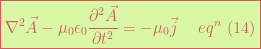 $\nabla^2 \vec{A} - \mu_0 \epsilon_0 \frac{\partial^2 \vec{A}}{\partial t^2} = -\mu_0 \vec{j} \quad eq^n \ (14)$